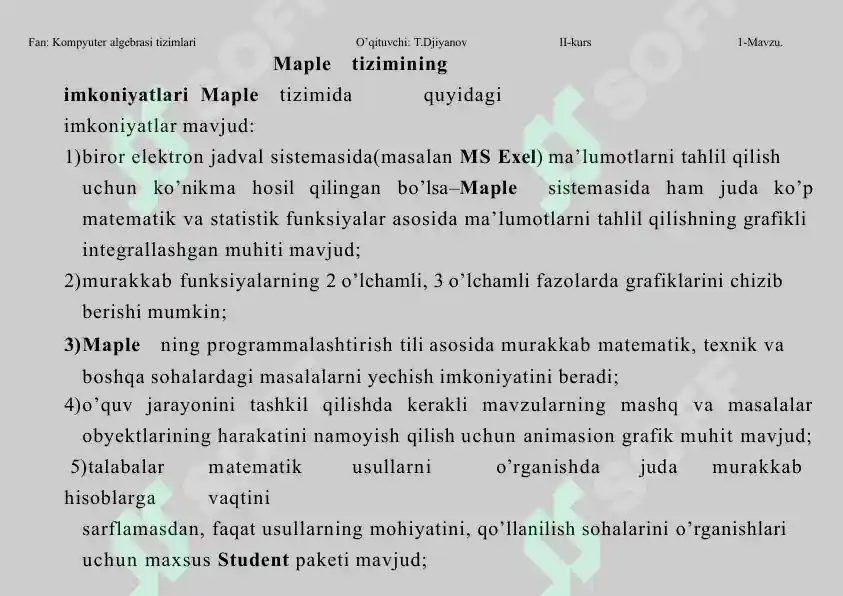 Fan: Kompyuter algebrasi tizimlari O'qituvchi: T.Djiyanov II-kurs 1-Mavzu.

Maple tizimining imkoniyatlari Maple tizimida quyidagi imkoniyatlar mavjud:

1)biror elektron jadval sistemasida(masalan MS Exel) ma'lumotlarni tahlil qilish uchun ko'nikma hosil qilingan bo'lsa–Maple sistemasida ham juda ko'p matematik va statistik funksiyalar asosida ma'lumotlarni tahlil qilishning grafikli integrallashgan muhiti mavjud;

2)murakkab funksiyalarning 2 o'lchamli, 3 o'lchamli fazolarda grafiklarini chizib berishi mumkin;

3)Maple ning programmalashtirish tili asosida murakkab matematik, texnik va boshqa sohalardagi masalalarni yechish imkoniyatini beradi;

4)o'quv jarayonini tashkil qilishda kerakli mavzularning mashq va masalalar obyektlarining harakatini namoyish qilish uchun animasion grafik muhit mavjud;

5)talabalar matematik usullarni o'rganishda juda murakkab hisoblarga vaqtini sarflamasdan, faqat usullarning mohiyatini, qo'llanilish sohalarini o'rganishlari uchun maxsus Student paketi mavjud;